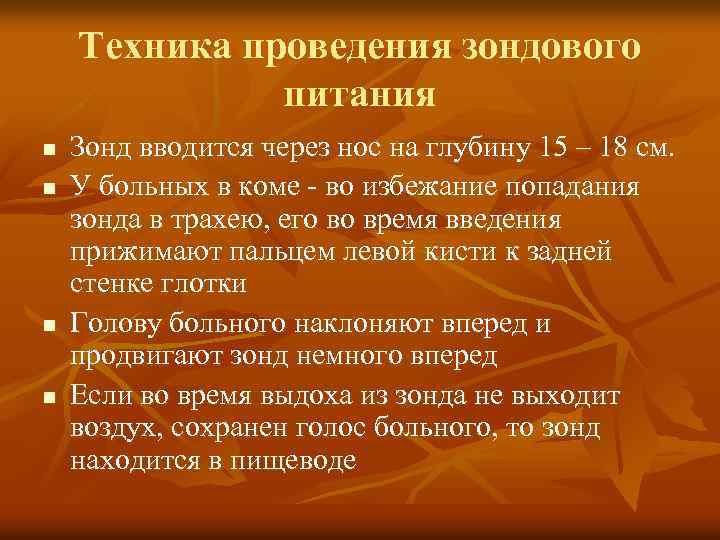 Техника проведения зондового питания

■ Зонд вводится через нос на глубину 15 – 18 см.

■ У больных в коме - во избежание попадания зонда в трахею, его во время введения прижимают пальцем левой кисти к задней стенке глотки

■ Голову больного наклоняют вперед и продвигают зонд немного вперед

■ Если во время выдоха из зонда не выходит воздух, сохранен голос больного, то зонд находится в пищеводе